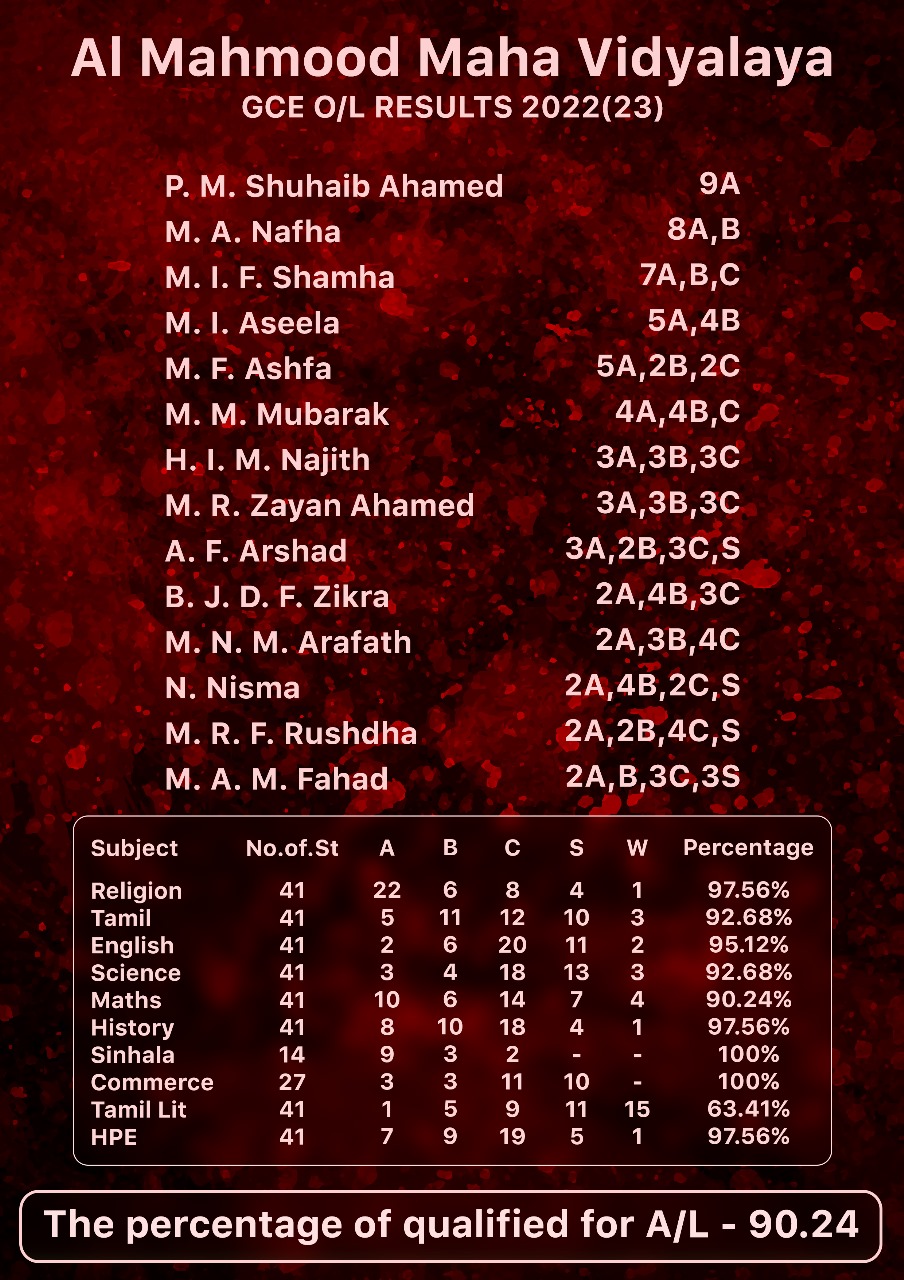 Al Mahmood Maha Vidyalaya
GCE O/L RESULTS 2022(23)

P. M. Shuhaib Ahamed 9A
M. A. Nafha 8A,B
M. I. F. Shamha 7A,B,C
M. I. Aseela 5A,4B
M. F. Ashfa 5A,2B,2C
M. M. Mubarak 4A,4B,C
H. I. M. Najith 3A,3B,3C
M. R. Zayan Ahamed 3A,3B,3C
A. F. Arshad 3A,2B,3C,S
B. J. D. F. Zikra 2A,4B,3C
M. N. M. Arafath 2A,3B,4C
N. Nisma 2A,4B,2C,S
M. R. F. Rushdha 2A,2B,4C,S
M. A. M. Fahad 2A,B,3C,3S

| Subject | No.of.St | A | B | C | S | W | Percentage |
|---|---|---|---|---|---|---|---|
| Religion | 41 | 22 | 6 | 8 | 4 | 1 | 97.56% |
| Tamil | 41 | 5 | 11 | 12 | 10 | 3 | 92.68% |
| English | 41 | 2 | 6 | 20 | 11 | 2 | 95.12% |
| Science | 41 | 3 | 4 | 18 | 13 | 3 | 92.68% |
| Maths | 41 | 10 | 6 | 14 | 7 | 4 | 90.24% |
| History | 41 | 8 | 10 | 18 | 4 | 1 | 97.56% |
| Sinhala | 14 | 9 | 3 | 2 | - | - | 100% |
| Commerce | 27 | 3 | 3 | 11 | 10 | - | 100% |
| Tamil Lit | 41 | 1 | 5 | 9 | 11 | 15 | 63.41% |
| HPE | 41 | 7 | 9 | 19 | 5 | 1 | 97.56% |

The percentage of qualified for A/L - 90.24